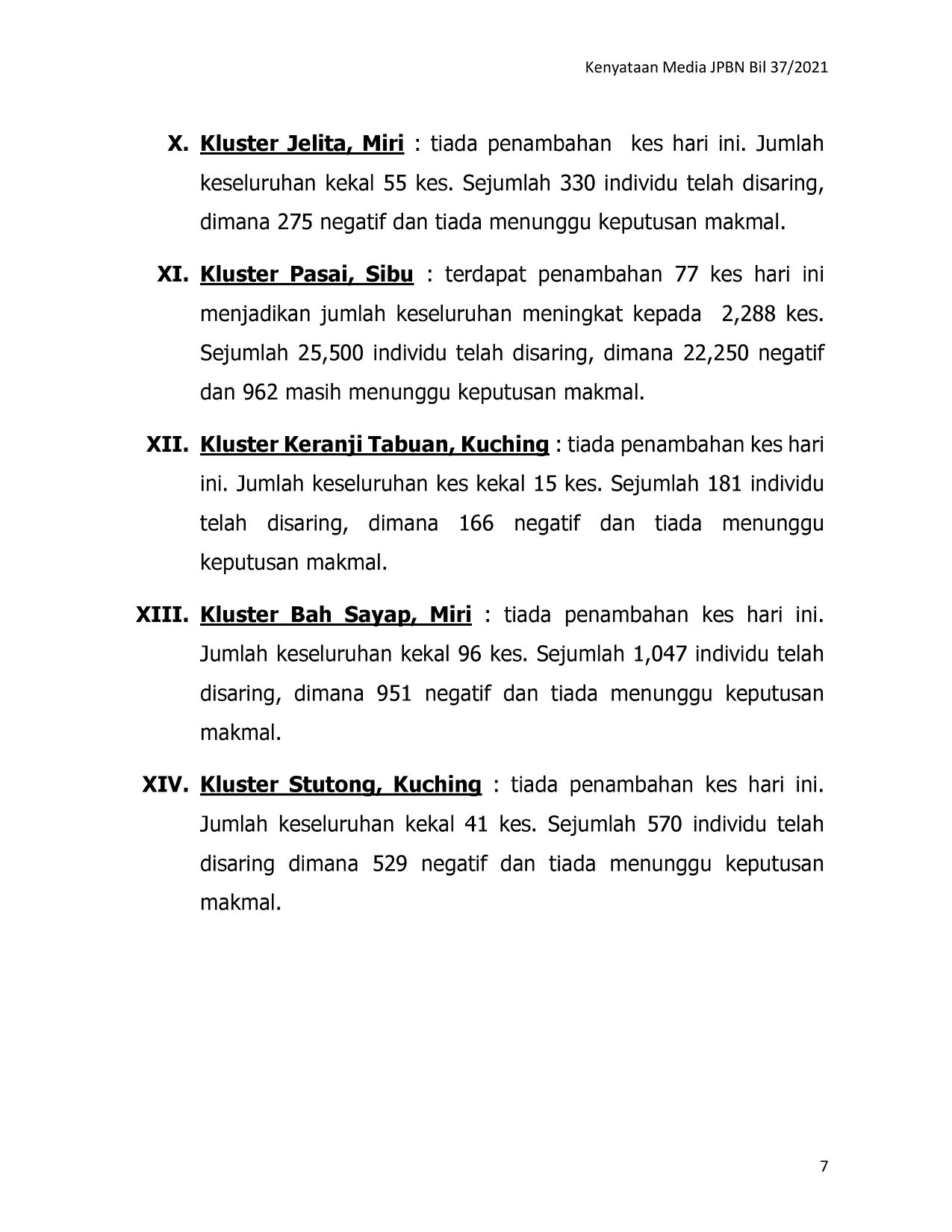 Kenyataan Media JPBN Bil 37/2021

X. Kluster Jelita, Miri : tiada penambahan kes hari ini. Jumlah keseluruhan kekal 55 kes. Sejumlah 330 individu telah disaring, dimana 275 negatif dan tiada menunggu keputusan makmal.

XI. Kluster Pasai, Sibu : terdapat penambahan 77 kes hari ini menjadikan jumlah keseluruhan meningkat kepada 2,288 kes. Sejumlah 25,500 individu telah disaring, dimana 22,250 negatif dan 962 masih menunggu keputusan makmal.

XII. Kluster Keranji Tabuan, Kuching : tiada penambahan kes hari ini. Jumlah keseluruhan kes kekal 15 kes. Sejumlah 181 individu telah disaring, dimana 166 negatif dan tiada menunggu keputusan makmal.

XIII. Kluster Bah Sayap, Miri : tiada penambahan kes hari ini. Jumlah keseluruhan kekal 96 kes. Sejumlah 1,047 individu telah disaring, dimana 951 negatif dan tiada menunggu keputusan makmal.

XIV. Kluster Stutong, Kuching : tiada penambahan kes hari ini. Jumlah keseluruhan kekal 41 kes. Sejumlah 570 individu telah disaring dimana 529 negatif dan tiada menunggu keputusan makmal.

7